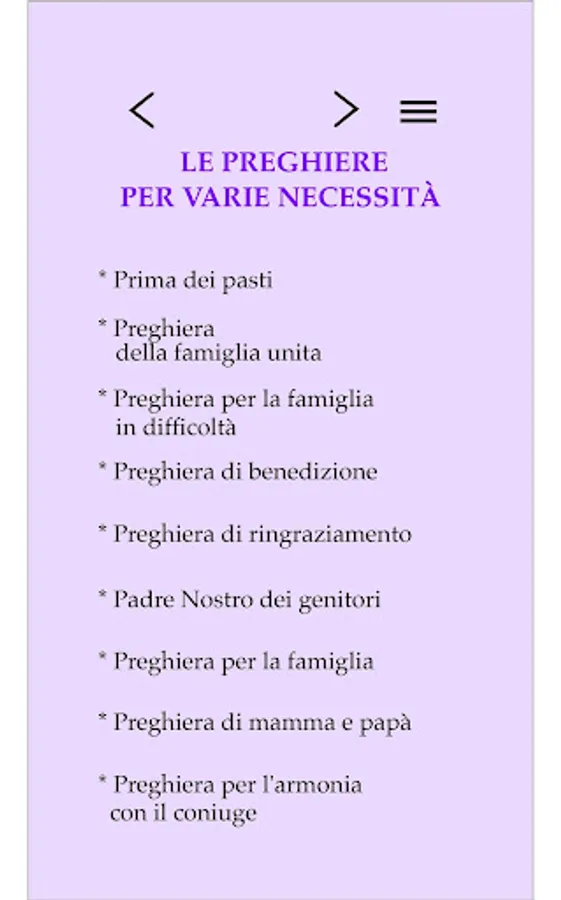 < > ≡

LE PREGHIERE
PER VARIE NECESSITÀ

* Prima dei pasti

* Preghiera della famiglia unita

* Preghiera per la famiglia in difficoltà

* Preghiera di benedizione

* Preghiera di ringraziamento

* Padre Nostro dei genitori

* Preghiera per la famiglia

* Preghiera di mamma e papà

* Preghiera per l'armonia con il coniuge